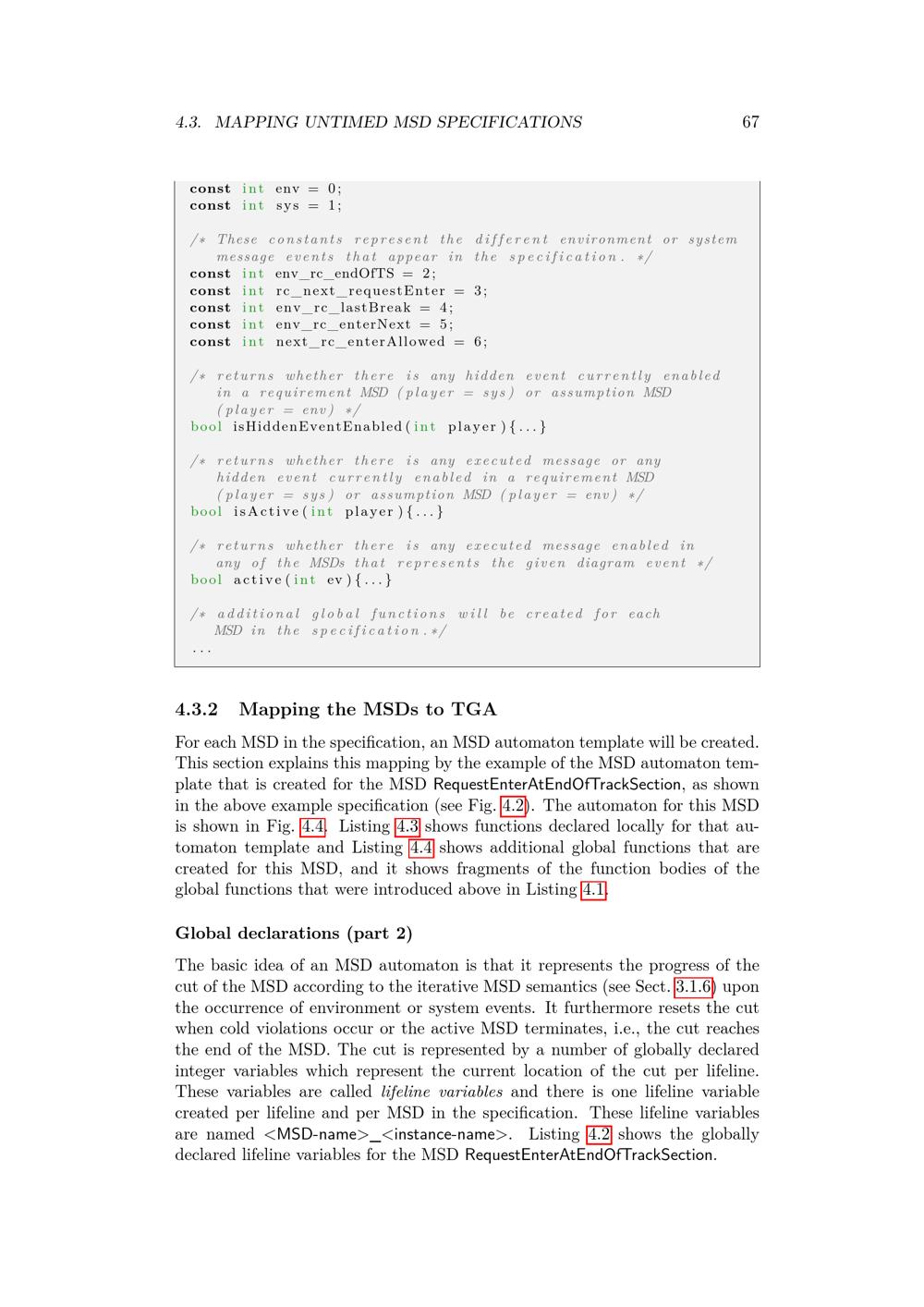 4.3. MAPPING UNTIMED MSD SPECIFICATIONS 67

const int env = 0;
const int sys = 1;

/* These constants represent the different environment or system message events that appear in the specification. */
const int env_rc_endOfTS = 2;
const int rc_next_requestEnter = 3;
const int env_rc_lastBreak = 4;
const int env_rc_enterNext = 5;
const int next_rc_enterAllowed = 6;

/* returns whether there is any hidden event currently enabled in a requirement MSD (player = sys) or assumption MSD (player = env) */
bool isHiddenEventEnabled(int player){...}

/* returns whether there is any executed message or any hidden event currently enabled in a requirement MSD (player = sys) or assumption MSD (player = env) */
bool isActive(int player){...}

/* returns whether there is any executed message enabled in any of the MSDs that represents the given diagram event */
bool active(int ev){...}

/* additional global functions will be created for each MSD in the specification.*/
...

4.3.2 Mapping the MSDs to TGA

For each MSD in the specification, an MSD automaton template will be created. This section explains this mapping by the example of the MSD automaton template that is created for the MSD RequestEnterAtEndOfTrackSection, as shown in the above example specification (see Fig. 4.2). The automaton for this MSD is shown in Fig. 4.4. Listing 4.3 shows functions declared locally for that automaton template and Listing 4.4 shows additional global functions that are created for this MSD, and it shows fragments of the function bodies of the global functions that were introduced above in Listing 4.1.

Global declarations (part 2)

The basic idea of an MSD automaton is that it represents the progress of the cut of the MSD according to the iterative MSD semantics (see Sect. 3.1.6) upon the occurrence of environment or system events. It furthermore resets the cut when cold violations occur or the active MSD terminates, i.e., the cut reaches the end of the MSD. The cut is represented by a number of globally declared integer variables which represent the current location of the cut per lifeline. These variables are called lifeline variables and there is one lifeline variable created per lifeline and per MSD in the specification. These lifeline variables are named <MSD-name>_<instance-name>. Listing 4.2 shows the globally declared lifeline variables for the MSD RequestEnterAtEndOfTrackSection.